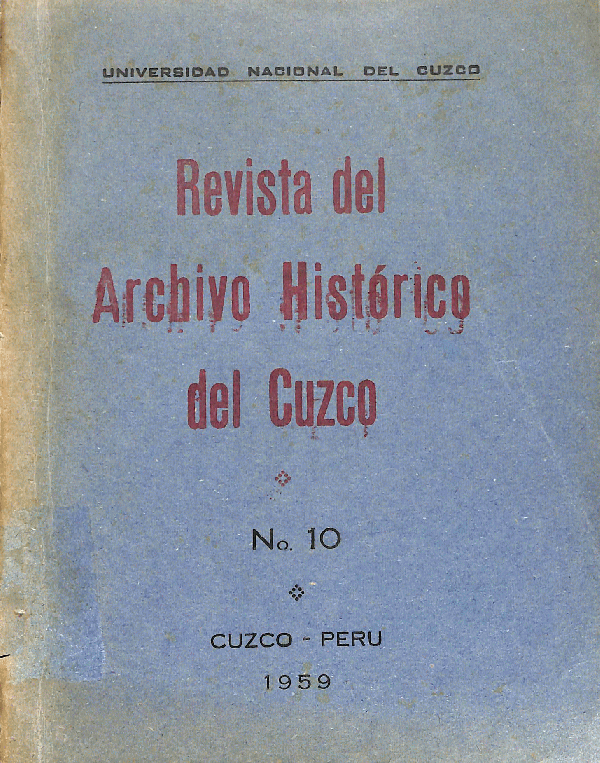 UNIVERSIDAD NACIONAL DEL CUZCO

Revista del
Archivo Histórico
del Cuzco

No. 10

CUZCO - PERU

1959